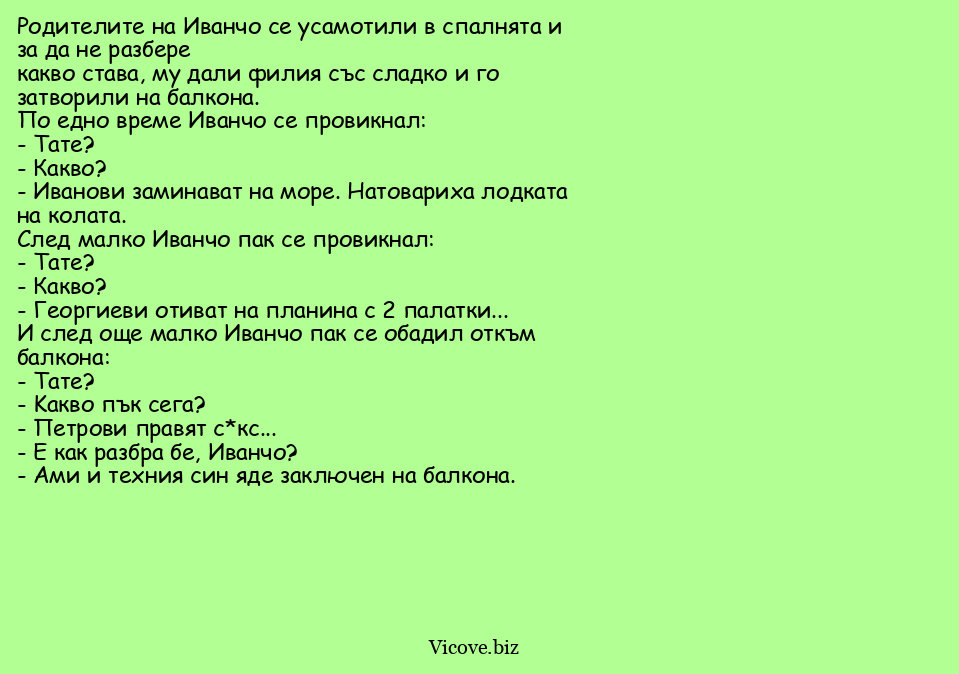 Родителите на Иванчо се усамотили в спалнята и за да не разбере какво става, му дали филия със сладко и го затворили на балкона.
По едно време Иванчо се провикнал:
- Тате?
- Какво?
- Иванови заминават на море. Натовариха лодката на колата.
След малко Иванчо пак се провикнал:
- Тате?
- Какво?
- Георгиеви отиват на планина с 2 палатки...
И след още малко Иванчо пак се обадил откъм балкона:
- Тате?
- Какво пък сега?
- Петрови правят с*кс...
- Е как разбра бе, Иванчо?
- Ами и техния син яде заключен на балкона.

Vicove.biz